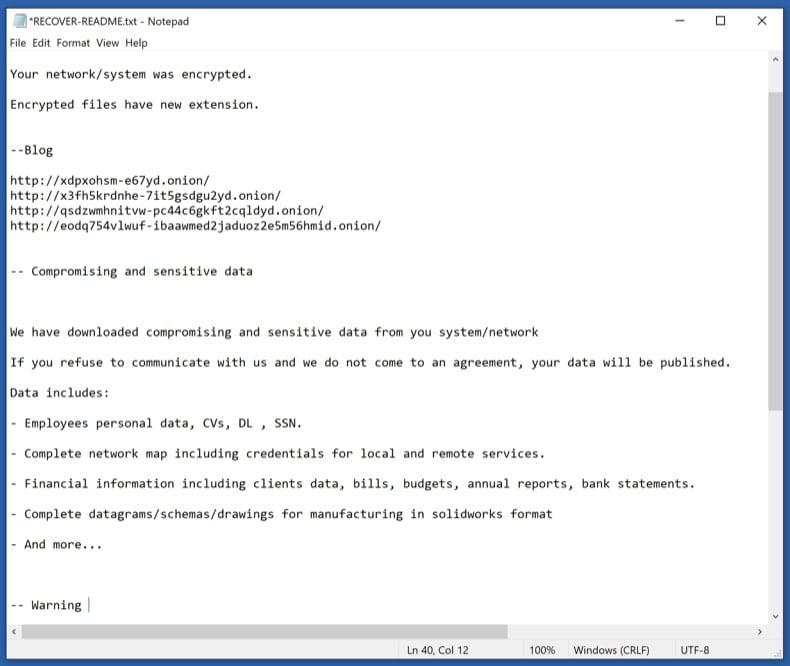 *RECOVER-README.txt - Notepad

File Edit Format View Help

Your network/system was encrypted.

Encrypted files have new extension.

--Blog

http://xdpxohsm-e67yd.onion/
http://x3fh5krdnhe-7it5gsdgu2yd.onion/
http://qsdzwmhnitvw-pc44c6gkft2cqldyd.onion/
http://eodq754vlwuf-ibaawmed2jaduoz2e5m56hmid.onion/

-- Compromising and sensitive data

We have downloaded compromising and sensitive data from you system/network

If you refuse to communicate with us and we do not come to an agreement, your data will be published.

Data includes:

- Employees personal data, CVs, DL , SSN.

- Complete network map including credentials for local and remote services.

- Financial information including clients data, bills, budgets, annual reports, bank statements.

- Complete datagrams/schemas/drawings for manufacturing in solidworks format

- And more...

-- Warning

Ln 40, Col 12 100% Windows (CRLF) UTF-8